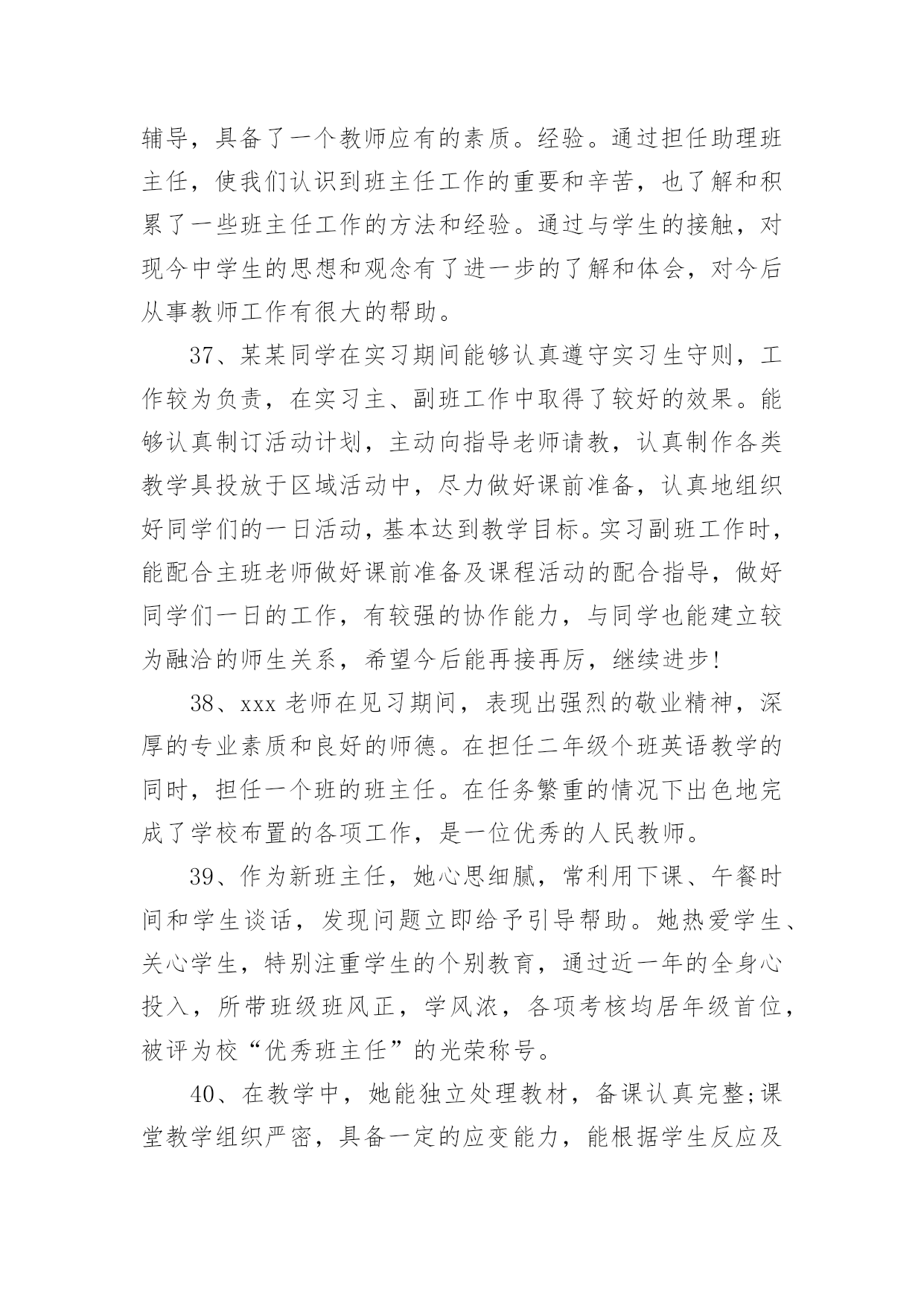 辅导，具备了一个教师应有的素质。经验。通过担任助理班主任，使我们认识到班主任工作的重要和辛苦，也了解和积累了一些班主任工作的方法和经验。通过与学生的接触，对现今中学生的思想和观念有了进一步的了解和体会，对今后从事教师工作有很大的帮助。

37、某某同学在实习期间能够认真遵守实习生守则，工作较为负责，在实习主、副班工作中取得了较好的效果。能够认真制订活动计划，主动向指导老师请教，认真制作各类教学具投放于区域活动中，尽力做好课前准备，认真地组织好同学们的一日活动，基本达到教学目标。实习副班工作时，能配合主班老师做好课前准备及课程活动的配合指导，做好同学们一日的工作，有较强的协作能力，与同学也能建立较为融洽的师生关系，希望今后能再接再厉，继续进步!

38、xxx 老师在见习期间，表现出强烈的敬业精神，深厚的专业素质和良好的师德。在担任二年级个班英语教学的同时，担任一个班的班主任。在任务繁重的情况下出色地完成了学校布置的各项工作，是一位优秀的人民教师。

39、作为新班主任，她心思细腻，常利用下课、午餐时间和学生谈话，发现问题立即给予引导帮助。她热爱学生、关心学生，特别注重学生的个别教育，通过近一年的全身心投入，所带班级班风正，学风浓，各项考核均居年级首位，被评为校“优秀班主任”的光荣称号。

40、在教学中，她能独立处理教材，备课认真完整;课堂教学组织严密，具备一定的应变能力，能根据学生反应及